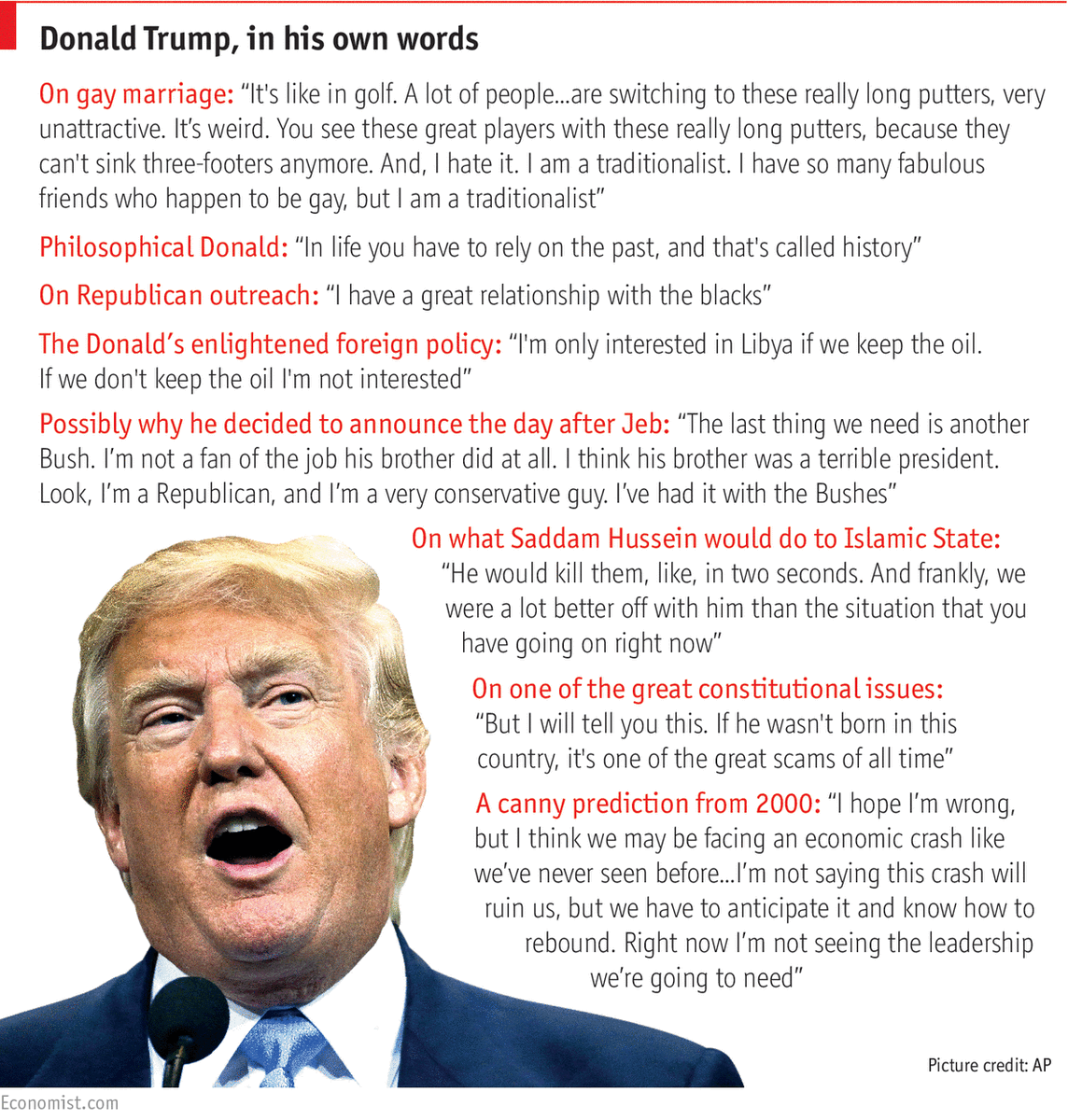 Donald Trump, in his own words

On gay marriage: "It's like in golf. A lot of people...are switching to these really long putters, very unattractive. It's weird. You see these great players with these really long putters, because they can't sink three-footers anymore. And, I hate it. I am a traditionalist. I have so many fabulous friends who happen to be gay, but I am a traditionalist"

Philosophical Donald: "In life you have to rely on the past, and that's called history"

On Republican outreach: "I have a great relationship with the blacks"

The Donald's enlightened foreign policy: "I'm only interested in Libya if we keep the oil. If we don't keep the oil I'm not interested"

Possibly why he decided to announce the day after Jeb: "The last thing we need is another Bush. I'm not a fan of the job his brother did at all. I think his brother was a terrible president. Look, I'm a Republican, and I'm a very conservative guy. I've had it with the Bushes"

On what Saddam Hussein would do to Islamic State: "He would kill them, like, in two seconds. And frankly, we were a lot better off with him than the situation that you have going on right now"

On one of the great constitutional issues: "But I will tell you this. If he wasn't born in this country, it's one of the great scams of all time"

A canny prediction from 2000: "I hope I'm wrong, but I think we may be facing an economic crash like we've never seen before...I'm not saying this crash will ruin us, but we have to anticipate it and know how to rebound. Right now I'm not seeing the leadership we're going to need"

Picture credit: AP

Economist.com